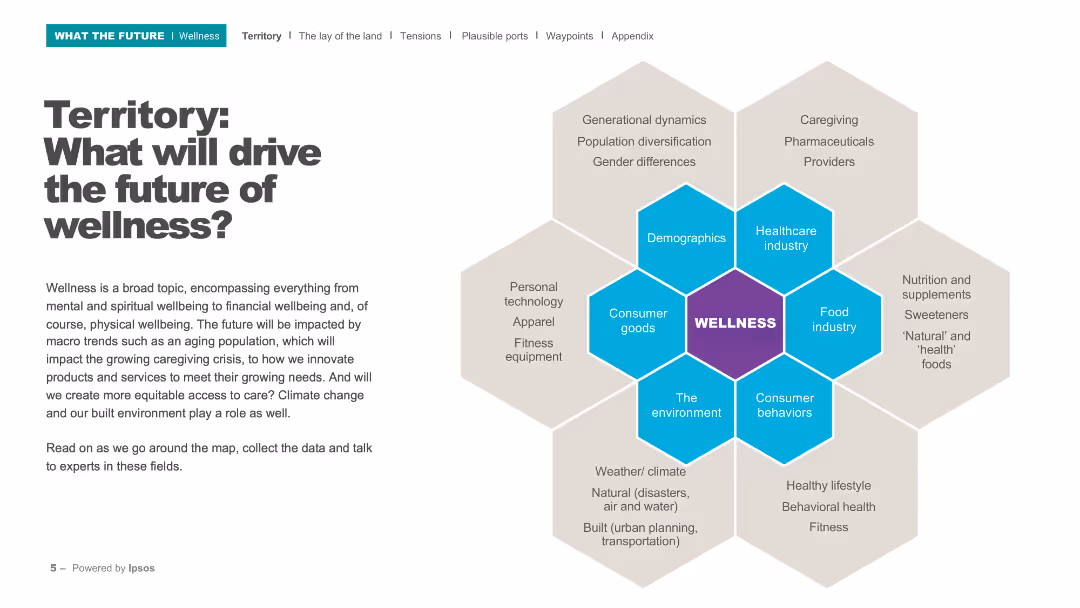 WHAT THE FUTURE | Wellness

Territory | The lay of the land | Tensions | Plausible ports | Waypoints | Appendix

Territory: What will drive the future of wellness?

Wellness is a broad topic, encompassing everything from mental and spiritual wellbeing to financial wellbeing and, of course, physical wellbeing. The future will be impacted by macro trends such as an aging population, which will impact the growing caregiving crisis, to how we innovate products and services to meet their growing needs. And will we create more equitable access to care? Climate change and our built environment play a role as well.

Read on as we go around the map, collect the data and talk to experts in these fields.

Generational dynamics
Population diversification
Gender differences

Caregiving
Pharmaceuticals
Providers

Demographics

Healthcare industry

Personal technology
Apparel
Fitness equipment

Consumer goods

WELLNESS

Food industry

Nutrition and supplements
Sweeteners
'Natural' and 'health' foods

The environment

Consumer behaviors

Weather/ climate
Natural (disasters, air and water)
Built (urban planning, transportation)

Healthy lifestyle
Behavioral health
Fitness

5 – Powered by Ipsos